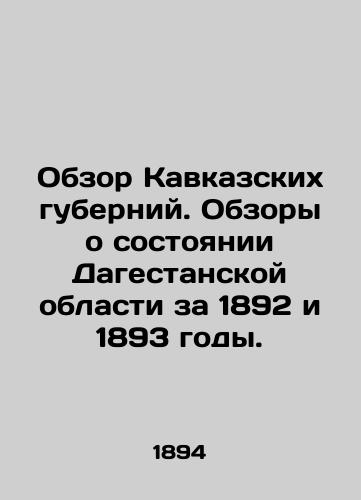 Обзор Кавказских губерний. Обзоры о состоянии Дагестанской области за 1892 и 1893 годы.

1894